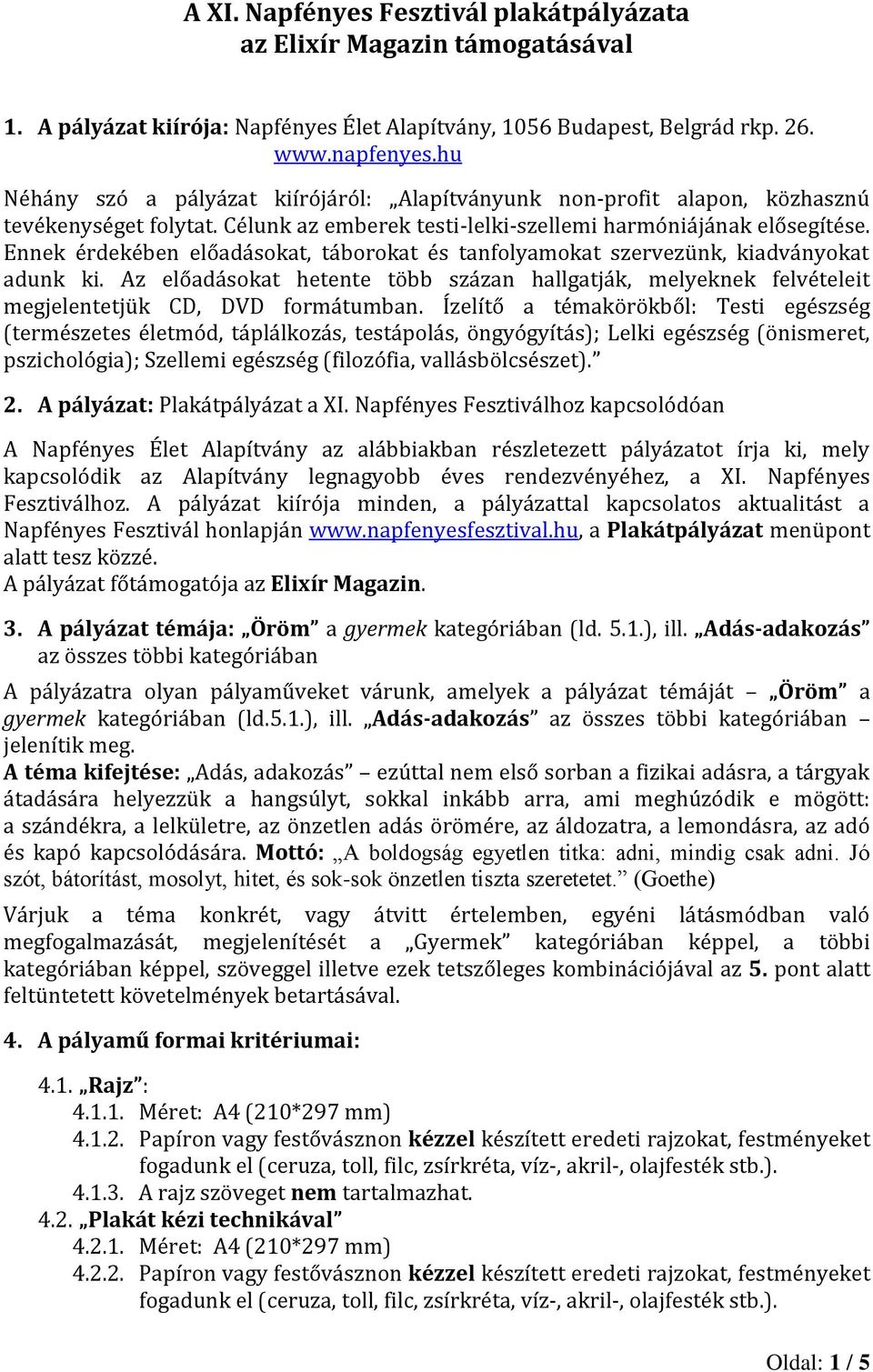 A XI. Napfényes Fesztivál plakátpályázata
az Elixír Magazin támogatásával

1. A pályázat kiírója: Napfényes Élet Alapítvány, 1056 Budapest, Belgrád rkp. 26.
www.napfenyes.hu

Néhány szó a pályázat kiírójáról: „Alapítványunk non-profit alapon, közhasznú tevékenységet folytat. Célunk az emberek testi-lelki-szellemi harmóniájának elősegítése. Ennek érdekében előadásokat, táborokat és tanfolyamokat szervezünk, kiadványokat adunk ki. Az előadásokat hetente több százan hallgatják, melyeknek felvételeit megjelentetjük CD, DVD formátumban. Ízelítő a témakörökből: Testi egészség (természetes életmód, táplálkozás, testápolás, öngyógyítás); Lelki egészség (önismeret, pszichológia); Szellemi egészség (filozófia, vallásbölcsészet).”

2. A pályázat: Plakátpályázat a XI. Napfényes Fesztiválhoz kapcsolódóan

A Napfényes Élet Alapítvány az alábbiakban részletezett pályázatot írja ki, mely kapcsolódik az Alapítvány legnagyobb éves rendezvényéhez, a XI. Napfényes Fesztiválhoz. A pályázat kiírója minden, a pályázattal kapcsolatos aktualitást a Napfényes Fesztivál honlapján www.napfenyesfesztival.hu, a Plakátpályázat menüpont alatt tesz közzé.
A pályázat főtámogatója az Elixír Magazin.

3. A pályázat témája: „Öröm” a gyermek kategóriában (ld. 5.1.), ill. „Adás-adakozás” az összes többi kategóriában

A pályázatra olyan pályaműveket várunk, amelyek a pályázat témáját – „Öröm” a gyermek kategóriában (ld.5.1.), ill. „Adás-adakozás” az összes többi kategóriában – jelenítik meg.
A téma kifejtése: „Adás, adakozás” – ezúttal nem első sorban a fizikai adásra, a tárgyak átadására helyezzük a hangsúlyt, sokkal inkább arra, ami meghúzódik e mögött: a szándékra, a lelkületre, az önzetlen adás örömére, az áldozatra, a lemondásra, az adó és kapó kapcsolódására. Mottó: „A boldogság egyetlen titka: adni, mindig csak adni. Jó szót, bátorítást, mosolyt, hitet, és sok-sok önzetlen tiszta szeretetet.” (Goethe)
Várjuk a téma konkrét, vagy átvitt értelemben, egyéni látásmódban való megfogalmazását, megjelenítését a „Gyermek” kategóriában képpel, a többi kategóriában képpel, szöveggel illetve ezek tetszőleges kombinációjával az 5. pont alatt feltüntetett követelmények betartásával.

4. A pályamű formai kritériumai:

4.1. „Rajz”:
4.1.1. Méret: A4 (210*297 mm)
4.1.2. Papíron vagy festővásznon kézzel készített eredeti rajzokat, festményeket fogadunk el (ceruza, toll, filc, zsírkréta, víz-, akril-, olajfesték stb.).
4.1.3. A rajz szöveget nem tartalmazhat.
4.2. „Plakát kézi technikával”
4.2.1. Méret: A4 (210*297 mm)
4.2.2. Papíron vagy festővásznon kézzel készített eredeti rajzokat, festményeket fogadunk el (ceruza, toll, filc, zsírkréta, víz-, akril-, olajfesték stb.).

Oldal: 1 / 5